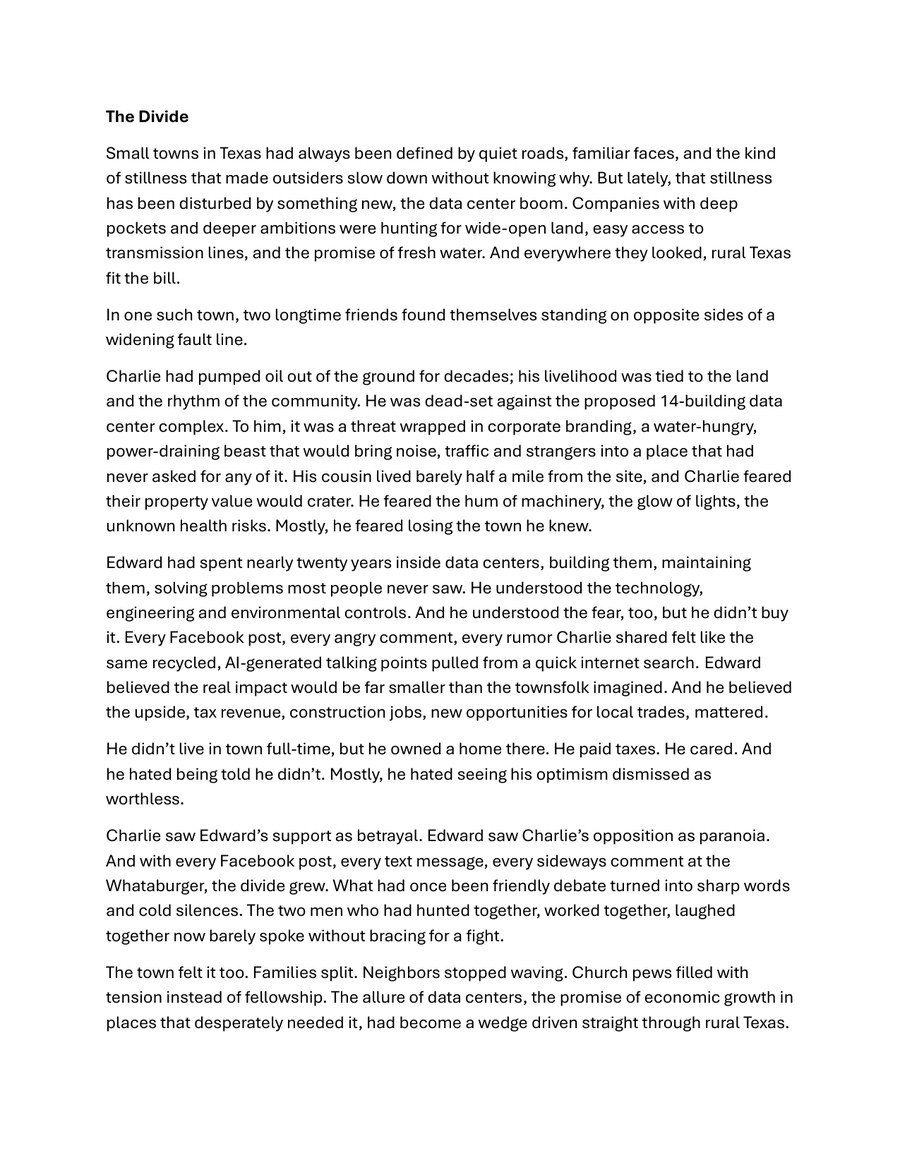 The Divide

Small towns in Texas had always been defined by quiet roads, familiar faces, and the kind of stillness that made outsiders slow down without knowing why. But lately, that stillness has been disturbed by something new, the data center boom. Companies with deep pockets and deeper ambitions were hunting for wide-open land, easy access to transmission lines, and the promise of fresh water. And everywhere they looked, rural Texas fit the bill.

In one such town, two longtime friends found themselves standing on opposite sides of a widening fault line.

Charlie had pumped oil out of the ground for decades; his livelihood was tied to the land and the rhythm of the community. He was dead-set against the proposed 14-building data center complex. To him, it was a threat wrapped in corporate branding, a water-hungry, power-draining beast that would bring noise, traffic and strangers into a place that had never asked for any of it. His cousin lived barely half a mile from the site, and Charlie feared their property value would crater. He feared the hum of machinery, the glow of lights, the unknown health risks. Mostly, he feared losing the town he knew.

Edward had spent nearly twenty years inside data centers, building them, maintaining them, solving problems most people never saw. He understood the technology, engineering and environmental controls. And he understood the fear, too, but he didn't buy it. Every Facebook post, every angry comment, every rumor Charlie shared felt like the same recycled, AI-generated talking points pulled from a quick internet search. Edward believed the real impact would be far smaller than the townsfolk imagined. And he believed the upside, tax revenue, construction jobs, new opportunities for local trades, mattered.

He didn't live in town full-time, but he owned a home there. He paid taxes. He cared. And he hated being told he didn't. Mostly, he hated seeing his optimism dismissed as worthless.

Charlie saw Edward's support as betrayal. Edward saw Charlie's opposition as paranoia. And with every Facebook post, every text message, every sideways comment at the Whataburger, the divide grew. What had once been friendly debate turned into sharp words and cold silences. The two men who had hunted together, worked together, laughed together now barely spoke without bracing for a fight.

The town felt it too. Families split. Neighbors stopped waving. Church pews filled with tension instead of fellowship. The allure of data centers, the promise of economic growth in places that desperately needed it, had become a wedge driven straight through rural Texas.